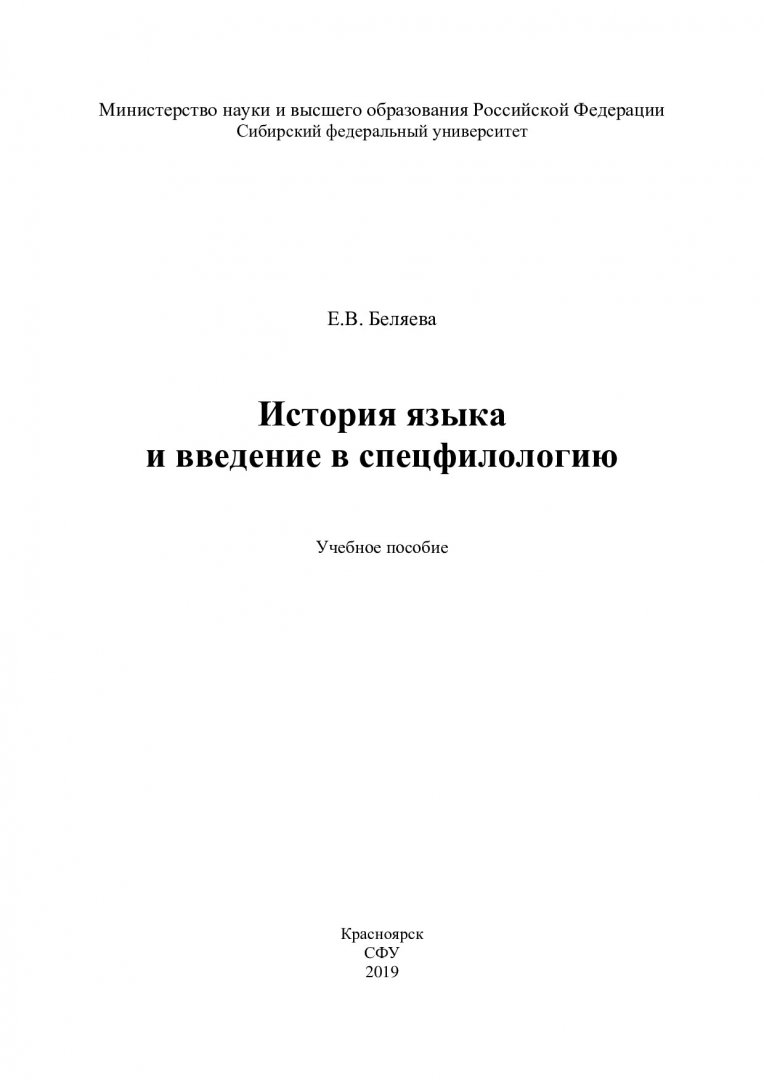 Министерство науки и высшего образования Российской Федерации
Сибирский федеральный университет

Е.В. Беляева

История языка
и введение в спецфилологию

Учебное пособие

Красноярск
СФУ
2019